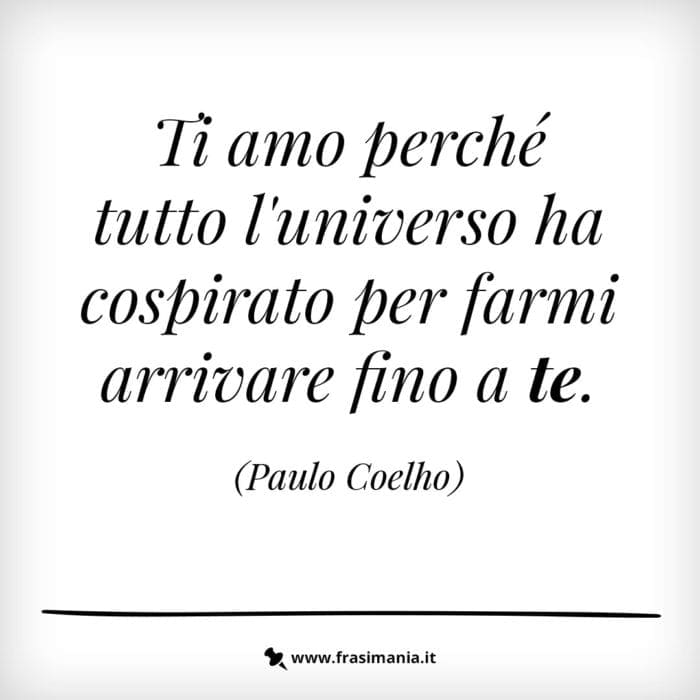 Ti amo perché tutto l'universo ha cospirato per farmi arrivare fino a te.

(Paulo Coelho)

www.frasimania.it